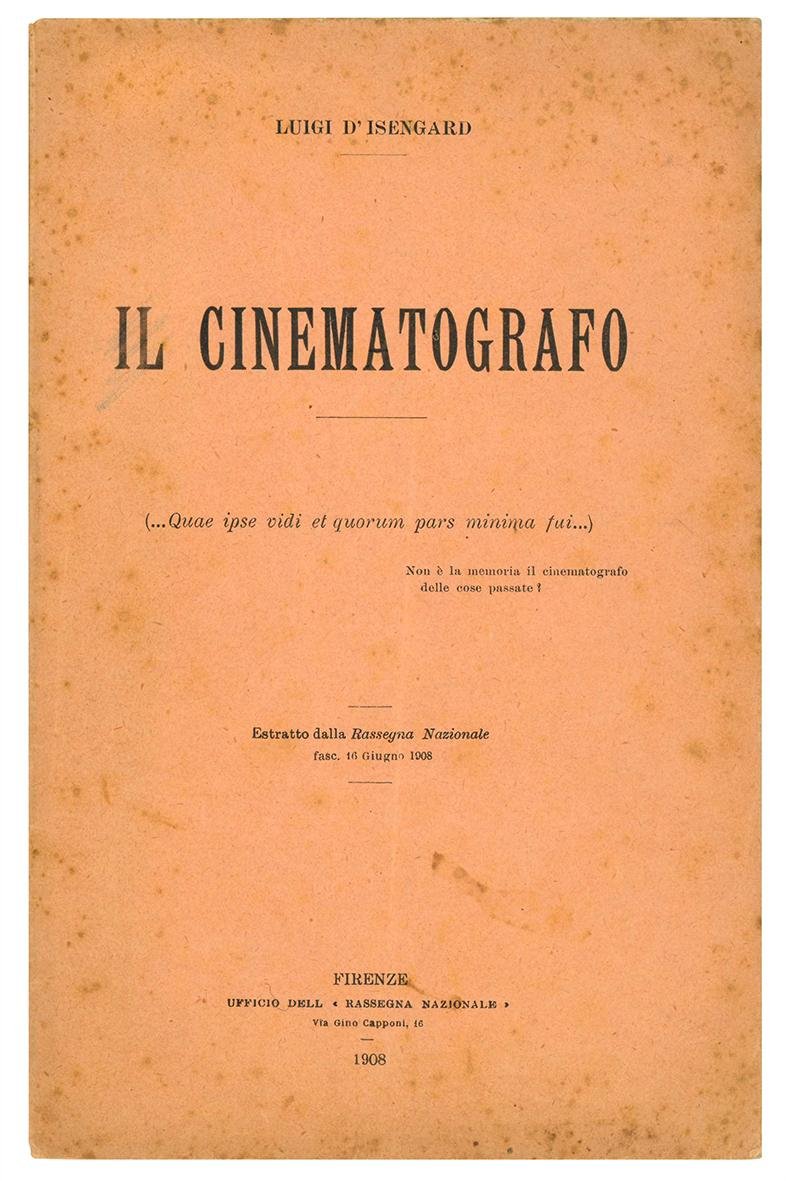 LUIGI D'ISENGARD

IL CINEMATOGRAFO

(...Quae ipse vidi et quorum pars minima fui...)

Non è la memoria il cinematografo delle cose passate?

Estratto dalla Rassegna Nazionale
fasc. 16 Giugno 1908

FIRENZE
UFFICIO DELL « RASSEGNA NAZIONALE »
Via Gino Capponi, 16
1908